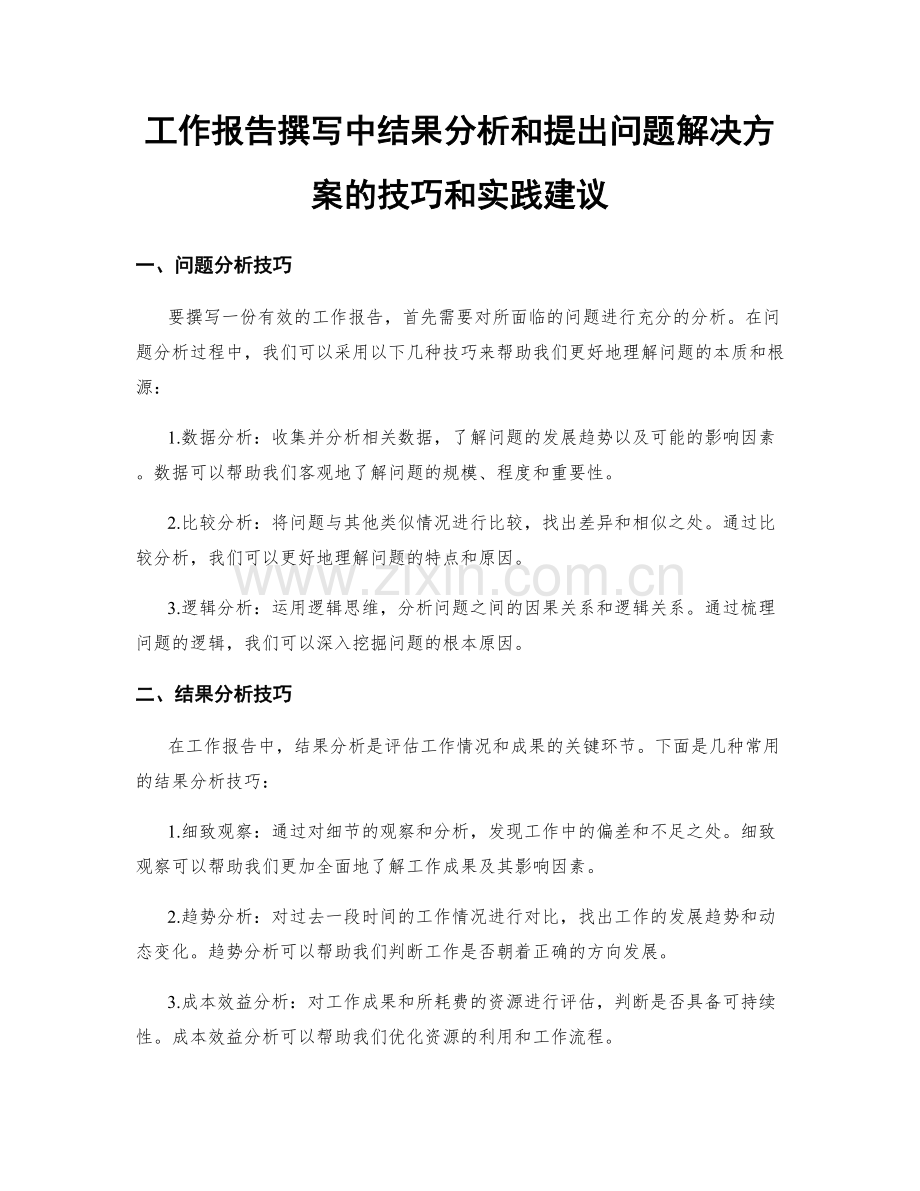 工作报告撰写中结果分析和提出问题解决方案的技巧和实践建议

一、问题分析技巧

要撰写一份有效的工作报告，首先需要对所面临的问题进行充分的分析。在问题分析过程中，我们可以采用以下几种技巧来帮助我们更好地理解问题的本质和根源：

1.数据分析：收集并分析相关数据，了解问题的发展趋势以及可能的影响因素。数据可以帮助我们客观地了解问题的规模、程度和重要性。

2.比较分析：将问题与其他类似情况进行比较，找出差异和相似之处。通过比较分析，我们可以更好地理解问题的特点和原因。

3.逻辑分析：运用逻辑思维，分析问题之间的因果关系和逻辑关系。通过梳理问题的逻辑，我们可以深入挖掘问题的根本原因。

二、结果分析技巧

在工作报告中，结果分析是评估工作情况和成果的关键环节。下面是几种常用的结果分析技巧：

1.细致观察：通过对细节的观察和分析，发现工作中的偏差和不足之处。细致观察可以帮助我们更加全面地了解工作成果及其影响因素。

2.趋势分析：对过去一段时间的工作情况进行对比，找出工作的发展趋势和动态变化。趋势分析可以帮助我们判断工作是否朝着正确的方向发展。

3.成本效益分析：对工作成果和所耗费的资源进行评估，判断是否具备可持续性。成本效益分析可以帮助我们优化资源的利用和工作流程。

www.zixin.com.cn